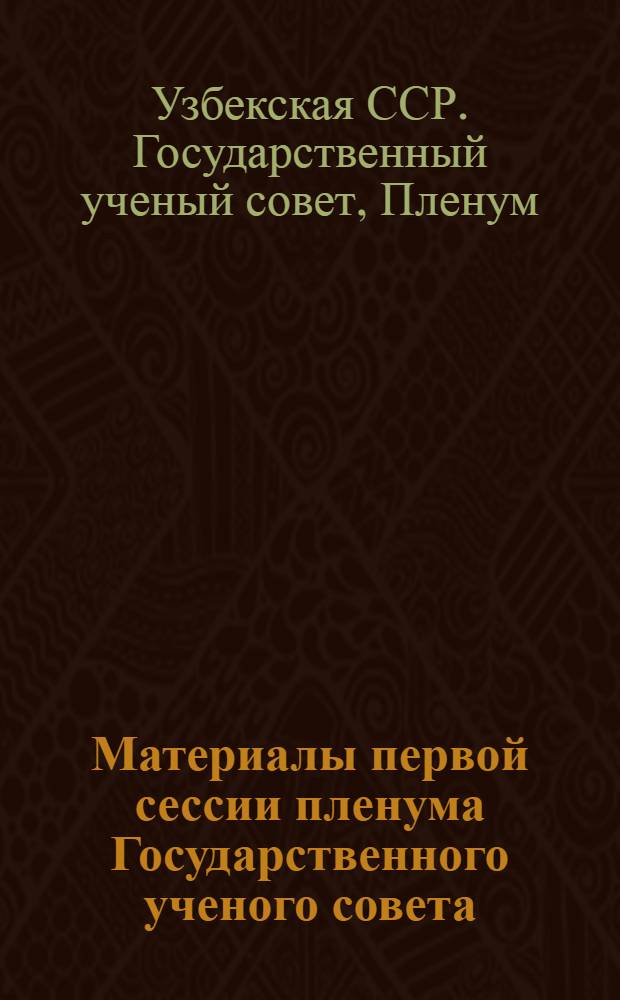 Узбекская ССР. Государственный ученый совет, Пленум

Материалы первой сессии пленума Государственного ученого совета